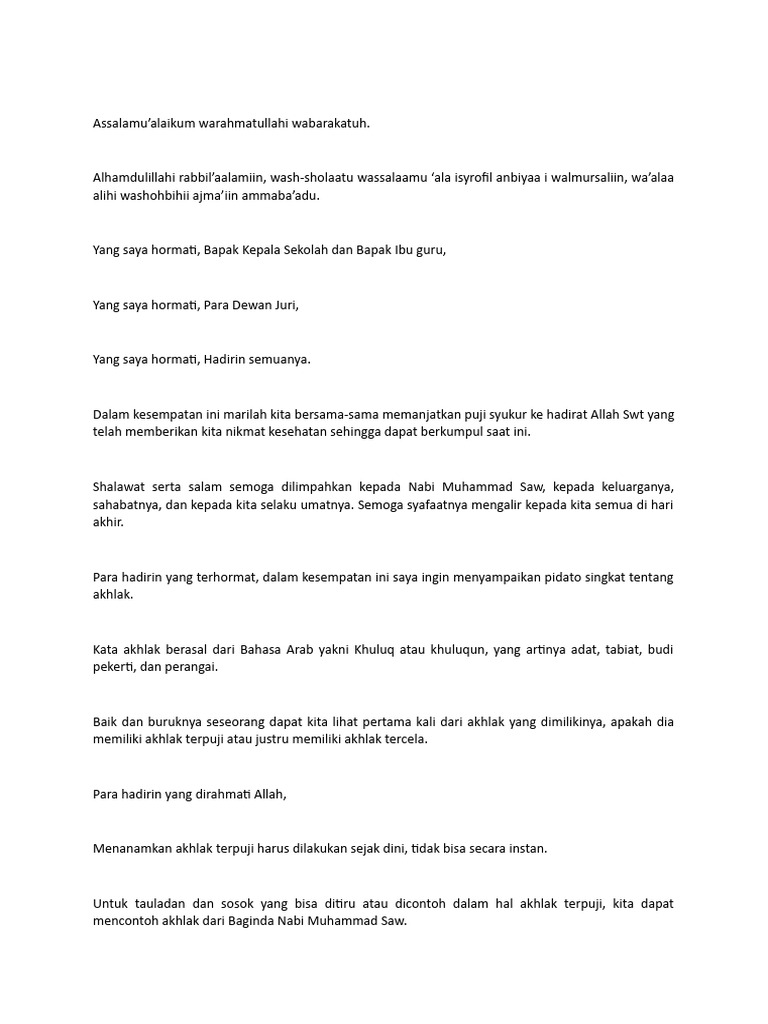 Assalamu'alaikum warahmatullahi wabarakatuh.

Alhamdulillahi rabbil'aalamiin, wash-sholaatu wassalaamu 'ala isyrofil anbiyaa i walmursaliin, wa'alaa alihi washohbihii ajma'iin ammaba'adu.

Yang saya hormati, Bapak Kepala Sekolah dan Bapak Ibu guru,

Yang saya hormati, Para Dewan Juri,

Yang saya hormati, Hadirin semuanya.

Dalam kesempatan ini marilah kita bersama-sama memanjatkan puji syukur ke hadirat Allah Swt yang telah memberikan kita nikmat kesehatan sehingga dapat berkumpul saat ini.

Shalawat serta salam semoga dilimpahkan kepada Nabi Muhammad Saw, kepada keluarganya, sahabatnya, dan kepada kita selaku umatnya. Semoga syafaatnya mengalir kepada kita semua di hari akhir.

Para hadirin yang terhormat, dalam kesempatan ini saya ingin menyampaikan pidato singkat tentang akhlak.

Kata akhlak berasal dari Bahasa Arab yakni Khuluq atau khuluqun, yang artinya adat, tabiat, budi pekerti, dan perangai.

Baik dan buruknya seseorang dapat kita lihat pertama kali dari akhlak yang dimilikinya, apakah dia memiliki akhlak terpuji atau justru memiliki akhlak tercela.

Para hadirin yang dirahmati Allah,

Menanamkan akhlak terpuji harus dilakukan sejak dini, tidak bisa secara instan.

Untuk tauladan dan sosok yang bisa ditiru atau dicontoh dalam hal akhlak terpuji, kita dapat mencontoh akhlak dari Baginda Nabi Muhammad Saw.